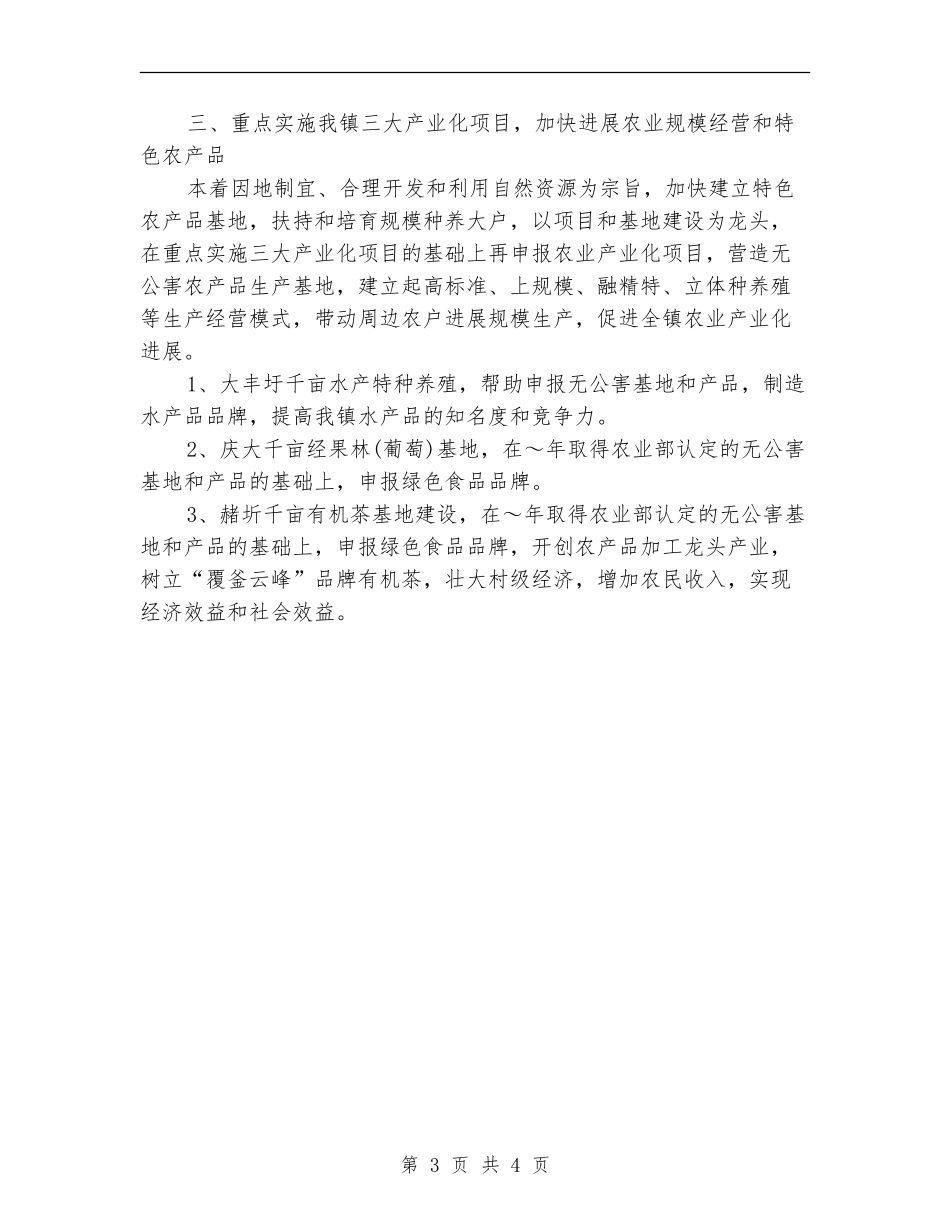 三、重点实施我镇三大产业化项目，加快进展农业规模经营和特色农产品

本着因地制宜、合理开发和利用自然资源为宗旨，加快建立特色农产品基地，扶持和培育规模种养大户，以项目和基地建设为龙头，在重点实施三大产业化项目的基础上再申报农业产业化项目，营造无公害农产品生产基地，建立起高标准、上规模、融精特、立体种养殖等生产经营模式，带动周边农户进展规模生产，促进全镇农业产业化进展。

1、大丰圩千亩水产特种养殖，帮助申报无公害基地和产品，制造水产品品牌，提高我镇水产品的知名度和竞争力。

2、庆大千亩经果林(葡萄)基地，在～年取得农业部认定的无公害基地和产品的基础上，申报绿色食品品牌。

3、赭圻千亩有机茶基地建设，在～年取得农业部认定的无公害基地和产品的基础上，申报绿色食品品牌，开创农产品加工龙头产业，树立“覆釜云峰”品牌有机茶，壮大村级经济，增加农民收入，实现经济效益和社会效益。

第 3 页 共 4 页